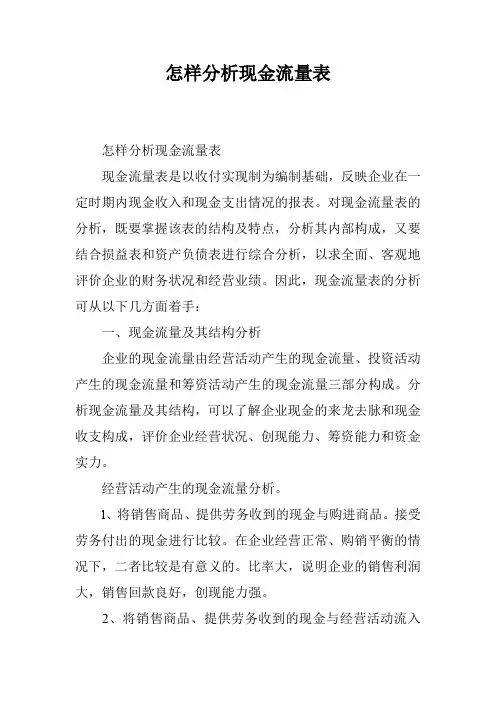 怎样分析现金流量表

怎样分析现金流量表

现金流量表是以收付实现制为编制基础，反映企业在一定时期内现金收入和现金支出情况的报表。对现金流量表的分析，既要掌握该表的结构及特点，分析其内部构成，又要结合损益表和资产负债表进行综合分析，以求全面、客观地评价企业的财务状况和经营业绩。因此，现金流量表的分析可从以下几方面着手：

一、现金流量及其结构分析

企业的现金流量由经营活动产生的现金流量、投资活动产生的现金流量和筹资活动产生的现金流量三部分构成。分析现金流量及其结构，可以了解企业现金的来龙去脉和现金收支构成，评价企业经营状况、创现能力、筹资能力和资金实力。

经营活动产生的现金流量分析。

1、将销售商品、提供劳务收到的现金与购进商品。接受劳务付出的现金进行比较。在企业经营正常、购销平衡的情况下，二者比较是有意义的。比率大，说明企业的销售利润大，销售回款良好，创现能力强。

2、将销售商品、提供劳务收到的现金与经营活动流入